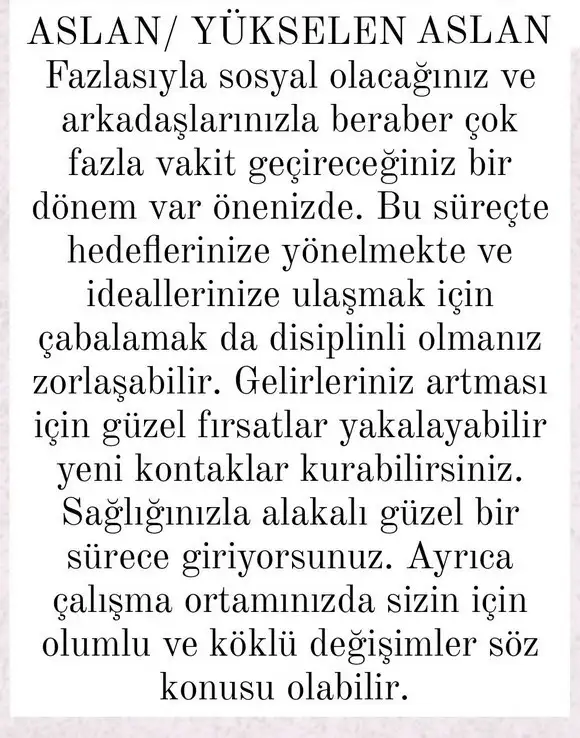 ASLAN/ YÜKSELEN ASLAN
Fazlasıyla sosyal olacağınız ve arkadaşlarınızla beraber çok fazla vakit geçireceğiniz bir dönem var önenizde. Bu süreçte hedeflerinize yönelmekte ve ideallerinize ulaşmak için çabalamak da disiplinli olmanız zorlaşabilir. Gelirleriniz artması için güzel fırsatlar yakalayabilir yeni kontaklar kurabilirsiniz. Sağlığınızla alakalı güzel bir sürece giriyorsunuz. Ayrıca çalışma ortamınızda sizin için olumlu ve köklü değişimler söz konusu olabilir.